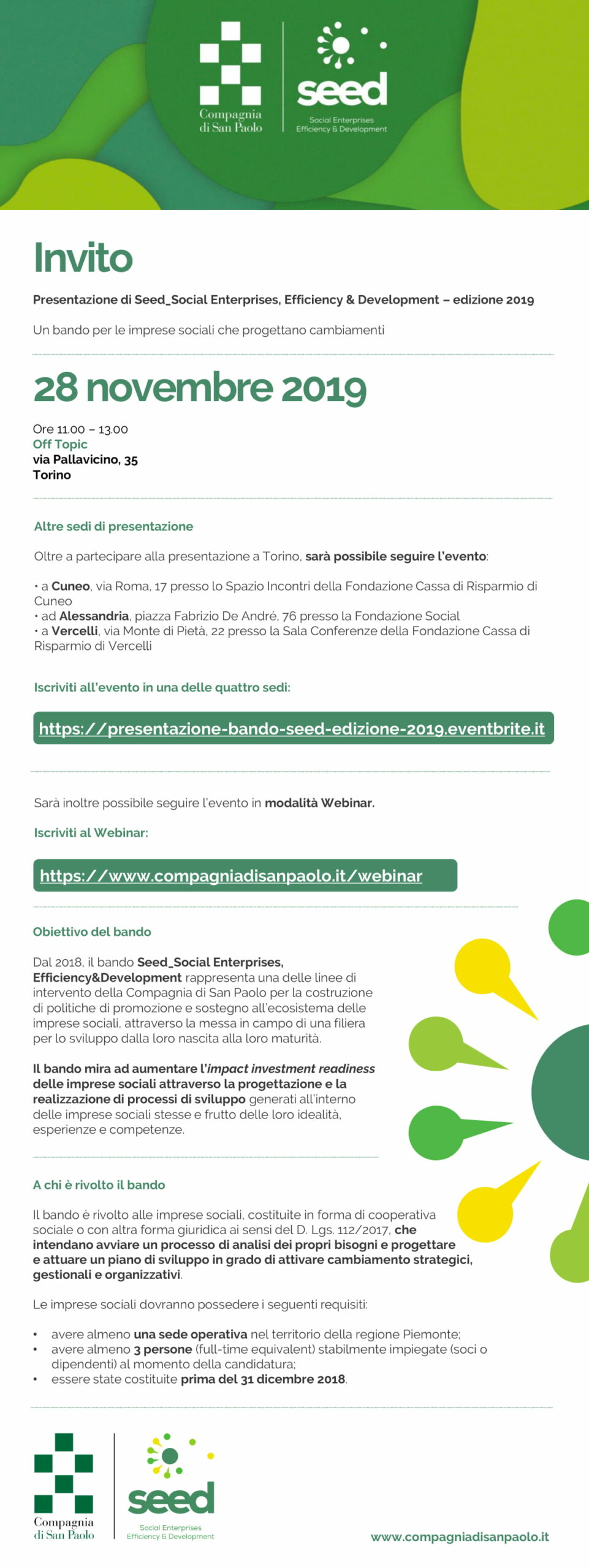 Compagnia di San Paolo

seed
Social Enterprises Efficiency & Development

Invito

Presentazione di Seed_Social Enterprises, Efficiency & Development – edizione 2019

Un bando per le imprese sociali che progettano cambiamenti

28 novembre 2019

Ore 11.00 – 13.00
Off Topic
via Pallavicino, 35
Torino

Altre sedi di presentazione

Oltre a partecipare alla presentazione a Torino, sarà possibile seguire l'evento:

• a Cuneo, via Roma, 17 presso lo Spazio Incontri della Fondazione Cassa di Risparmio di Cuneo
• ad Alessandria, piazza Fabrizio De André, 76 presso la Fondazione Social
• a Vercelli, via Monte di Pietà, 22 presso la Sala Conferenze della Fondazione Cassa di Risparmio di Vercelli

Iscriviti all'evento in una delle quattro sedi:

https://presentazione-bando-seed-edizione-2019.eventbrite.it

Sarà inoltre possibile seguire l'evento in modalità Webinar.

Iscriviti al Webinar:

https://www.compagniadisanpaolo.it/webinar

Obiettivo del bando

Dal 2018, il bando Seed_Social Enterprises, Efficiency&Development rappresenta una delle linee di intervento della Compagnia di San Paolo per la costruzione di politiche di promozione e sostegno all'ecosistema delle imprese sociali, attraverso la messa in campo di una filiera per lo sviluppo dalla loro nascita alla loro maturità.

Il bando mira ad aumentare l'impact investment readiness delle imprese sociali attraverso la progettazione e la realizzazione di processi di sviluppo generati all'interno delle imprese sociali stesse e frutto delle loro idealità, esperienze e competenze.

A chi è rivolto il bando

Il bando è rivolto alle imprese sociali, costituite in forma di cooperativa sociale o con altra forma giuridica ai sensi del D. Lgs. 112/2017, che intendano avviare un processo di analisi dei propri bisogni e progettare e attuare un piano di sviluppo in grado di attivare cambiamento strategici, gestionali e organizzativi.

Le imprese sociali dovranno possedere i seguenti requisiti:

• avere almeno una sede operativa nel territorio della regione Piemonte;
• avere almeno 3 persone (full-time equivalent) stabilmente impiegate (soci o dipendenti) al momento della candidatura;
• essere state costituite prima del 31 dicembre 2018.

Compagnia di San Paolo

seed
Social Enterprises Efficiency & Development

www.compagniadisanpaolo.it